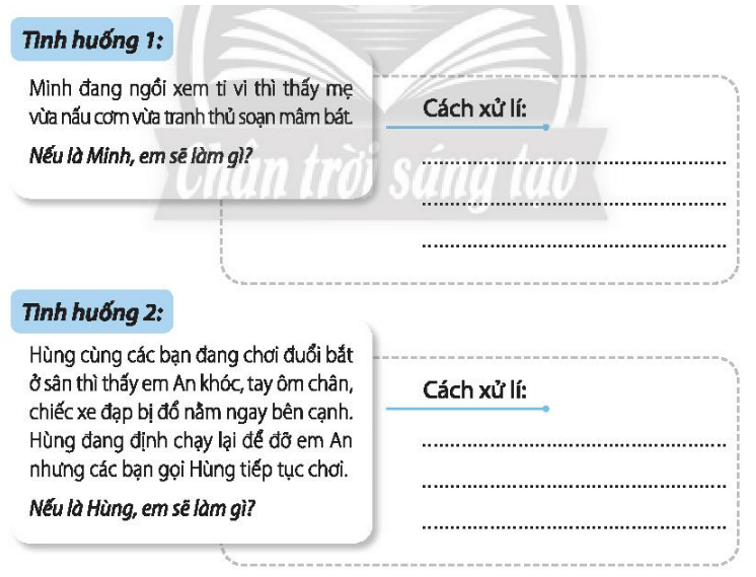 Tình huống 1:

Minh đang ngồi xem ti vi thì thấy mẹ vừa nấu cơm vừa tranh thủ soạn mâm bát.

Nếu là Minh, em sẽ làm gì?

Cách xử lí:

____

____

____

Tình huống 2:

Hùng cùng các bạn đang chơi đuổi bắt ở sân thì thấy em An khóc, tay ôm chân, chiếc xe đạp bị đổ nằm ngay bên cạnh. Hùng đang định chạy lại để đỡ em An nhưng các bạn gọi Hùng tiếp tục chơi.

Nếu là Hùng, em sẽ làm gì?

Cách xử lí:

____

____

____

Chân trời sáng tạo